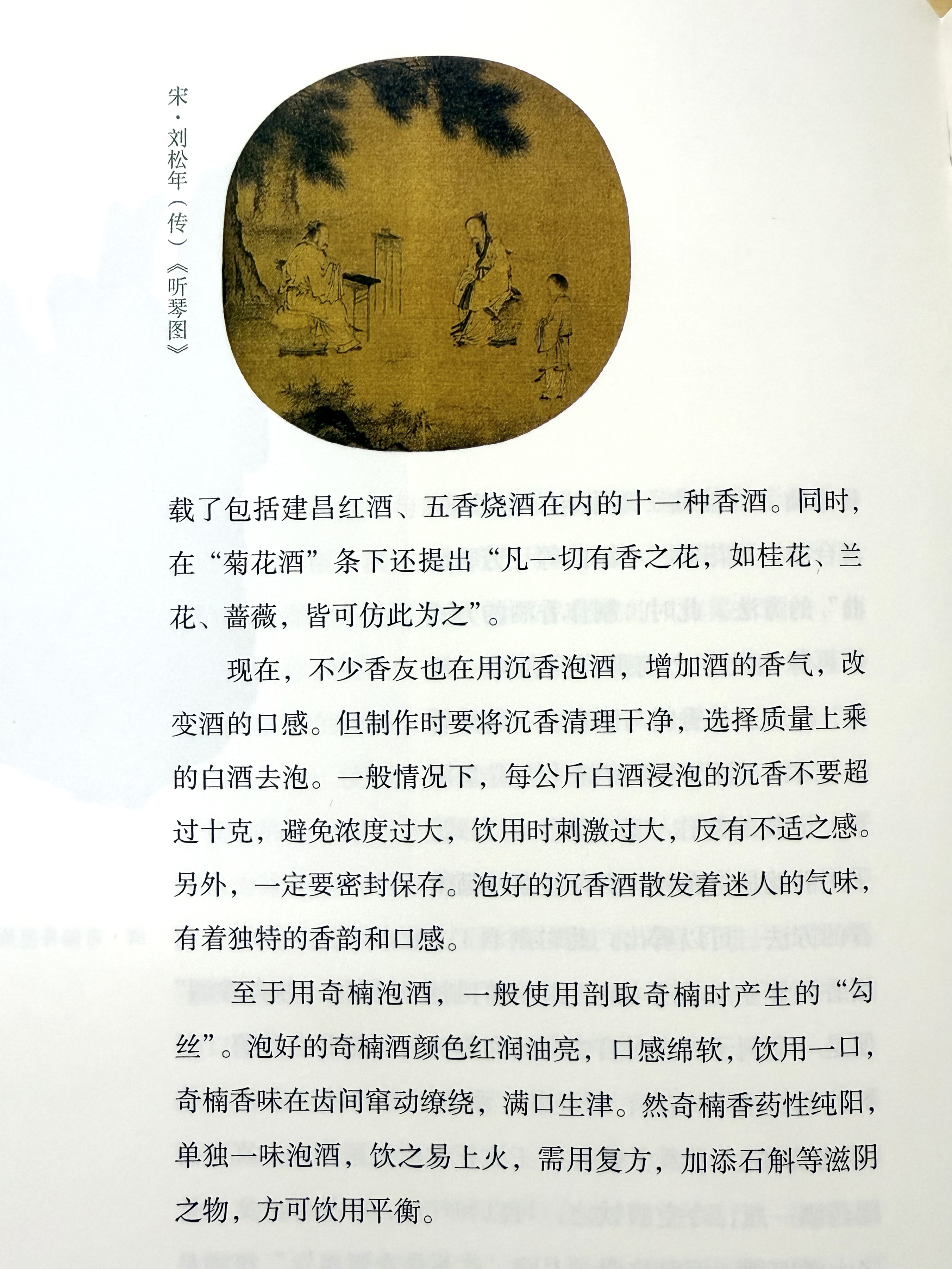 宋·刘松年（传）《听琴图》

载了包括建昌红酒、五香烧酒在内的十一种香酒。同时，在“菊花酒”条下还提出“凡一切有香之花，如桂花、兰花、蔷薇，皆可仿此为之”。

现在，不少香友也在用沉香泡酒，增加酒的香气，改变酒的口感。但制作时要将沉香清理干净，选择质量上乘的白酒去泡。一般情况下，每公斤白酒浸泡的沉香不要超过十克，避免浓度过大，饮用时刺激过大，反有不适之感。另外，一定要密封保存。泡好的沉香酒散发着迷人的气味，有着独特的香韵和口感。

至于用奇楠泡酒，一般使用剖取奇楠时产生的“勾丝”。泡好的奇楠酒颜色红润油亮，口感绵软，饮用一口，奇楠香味在齿间窜动缭绕，满口生津。然奇楠香药性纯阳，单独一味泡酒，饮之易上火，需用复方，加添石斛等滋阴之物，方可饮用平衡。